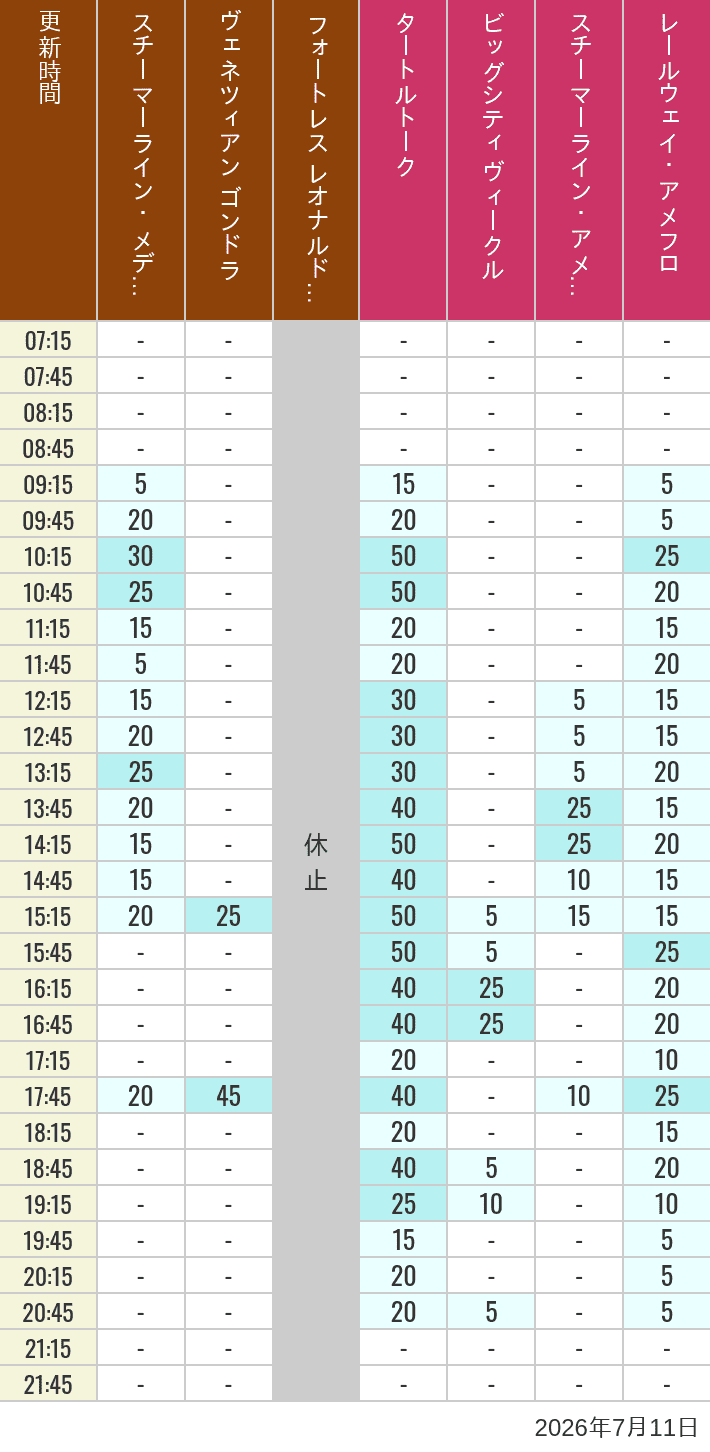 | 更新時間 | スチーマーライン・メデ… | ヴェネツィアン ゴンドラ | フォートレス レオナルド… | タートルトーク | ビッグシティヴィークル | スチーマーライン・アメ… | レールウェイ・アメフロ |
|---|---|---|---|---|---|---|---|
| 07:15 | - | - | 休止 | - | - | - | - |
| 07:45 | - | - | | - | - | - | - |
| 08:15 | - | - | | - | - | - | - |
| 08:45 | - | - | | - | - | - | - |
| 09:15 | 5 | - | | 15 | - | - | 5 |
| 09:45 | 20 | - | | 20 | - | - | 5 |
| 10:15 | 30 | - | | 50 | - | - | 25 |
| 10:45 | 25 | - | | 50 | - | - | 20 |
| 11:15 | 15 | - | | 20 | - | - | 15 |
| 11:45 | 5 | - | | 20 | - | - | 20 |
| 12:15 | 15 | - | | 30 | - | 5 | 15 |
| 12:45 | 20 | - | | 30 | - | 5 | 15 |
| 13:15 | 25 | - | | 30 | - | 5 | 20 |
| 13:45 | 20 | - | | 40 | - | 25 | 15 |
| 14:15 | 15 | - | | 50 | - | 25 | 20 |
| 14:45 | 15 | - | | 40 | - | 10 | 15 |
| 15:15 | 20 | 25 | | 50 | 5 | 15 | 15 |
| 15:45 | - | - | | 50 | 5 | - | 25 |
| 16:15 | - | - | | 40 | 25 | - | 20 |
| 16:45 | - | - | | 40 | 25 | - | 20 |
| 17:15 | - | - | | 20 | - | - | 10 |
| 17:45 | 20 | 45 | | 40 | - | 10 | 25 |
| 18:15 | - | - | | 20 | - | - | 15 |
| 18:45 | - | - | | 40 | 5 | - | 20 |
| 19:15 | - | - | | 25 | 10 | - | 10 |
| 19:45 | - | - | | 15 | - | - | 5 |
| 20:15 | - | - | | 20 | - | - | 5 |
| 20:45 | - | - | | 20 | 5 | - | 5 |
| 21:15 | - | - | | - | - | - | - |
| 21:45 | - | - | | - | - | - | - |

2026年7月11日